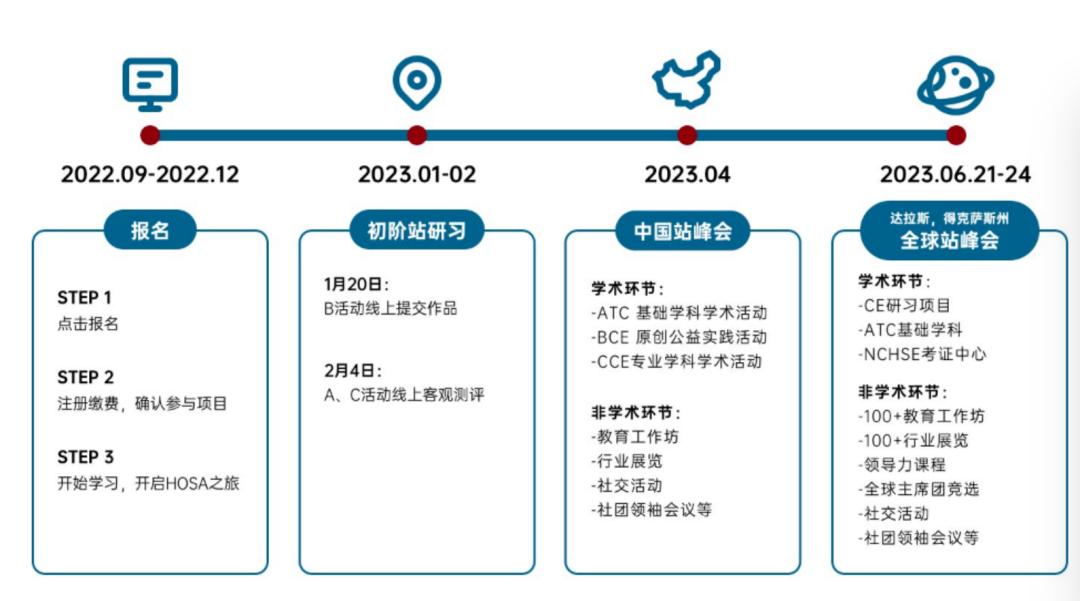 2022.09-2022.12

报名

STEP 1
点击报名

STEP 2
注册缴费，确认参与项目

STEP 3
开始学习，开启HOSA之旅

2023.01-02

初阶站研习

1月20日：
B活动线上提交作品

2月4日：
A、C活动线上客观测评

2023.04

中国站峰会

学术环节：
-ATC 基础学科学术活动
-BCE 原创公益实践活动
-CCE专业学科学术活动

非学术环节：
-教育工作坊
-行业展览
-社交活动
-社团领袖会议等

2023.06.21-24

达拉斯，得克萨斯州
全球站峰会

学术环节：
-CE研习项目
-ATC基础学科
-NCHSE考证中心

非学术环节：
-100+教育工作坊
-100+行业展览
-领导力课程
-全球主席团竞选
-社交活动
-社团领袖会议等